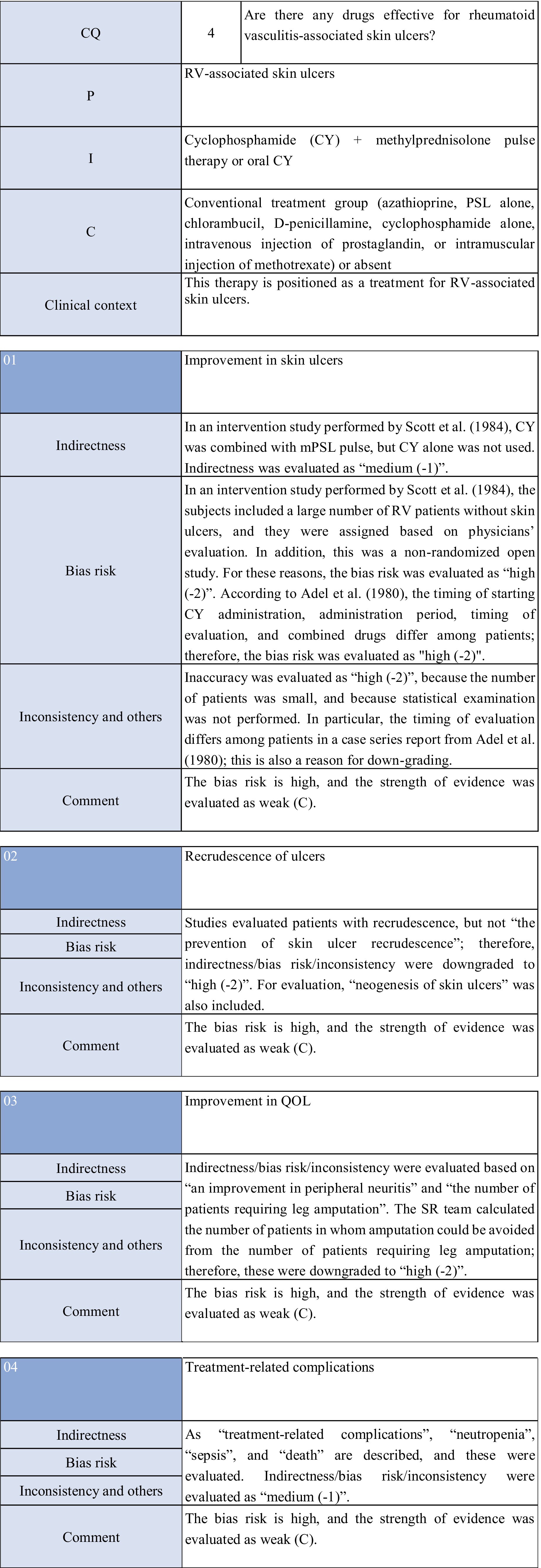 | CQ | 4 | Are there any drugs effective for rheumatoid vasculitis-associated skin ulcers? |
|---|---|---|
| P | RV-associated skin ulcers | |
| I | Cyclophosphamide (CY) + methylprednisolone pulse therapy or oral CY | |
| C | Conventional treatment group (azathioprine, PSL alone, chlorambucil, D-penicillamine, cyclophosphamide alone, intravenous injection of prostaglandin, or intramuscular injection of methotrexate) or absent | |
| Clinical context | This therapy is positioned as a treatment for RV-associated skin ulcers. | |

| 01 | Improvement in skin ulcers |
|---|---|
| Indirectness | In an intervention study performed by Scott et al. (1984), CY was combined with mPSL pulse, but CY alone was not used. Indirectness was evaluated as “medium (-1)”. |
| Bias risk | In an intervention study performed by Scott et al. (1984), the subjects included a large number of RV patients without skin ulcers, and they were assigned based on physicians’ evaluation. In addition, this was a non-randomized open study. For these reasons, the bias risk was evaluated as “high (-2)”. According to Adel et al. (1980), the timing of starting CY administration, administration period, timing of evaluation, and combined drugs differ among patients; therefore, the bias risk was evaluated as "high (-2)". |
| Inconsistency and others | Inaccuracy was evaluated as “high (-2)”, because the number of patients was small, and because statistical examination was not performed. In particular, the timing of evaluation differs among patients in a case series report from Adel et al. (1980); this is also a reason for down-grading. |
| Comment | The bias risk is high, and the strength of evidence was evaluated as weak (C). |

| 02 | Recrudescence of ulcers |
|---|---|
| Indirectness | Studies evaluated patients with recrudescence, but not “the prevention of skin ulcer recrudescence”; therefore, indirectness/bias risk/inconsistency were downgraded to “high (-2)”. For evaluation, “neogenesis of skin ulcers” was also included. |
| Bias risk | |
| Inconsistency and others | |
| Comment | The bias risk is high, and the strength of evidence was evaluated as weak (C). |

| 03 | Improvement in QOL |
|---|---|
| Indirectness | Indirectness/bias risk/inconsistency were evaluated based on “an improvement in peripheral neuritis” and “the number of patients requiring leg amputation”. The SR team calculated the number of patients in whom amputation could be avoided from the number of patients requiring leg amputation; therefore, these were downgraded to “high (-2)”. |
| Bias risk | |
| Inconsistency and others | |
| Comment | The bias risk is high, and the strength of evidence was evaluated as weak (C). |

| 04 | Treatment-related complications |
|---|---|
| Indirectness | As “treatment-related complications”, “neutropenia”, “sepsis”, and “death” are described, and these were evaluated. Indirectness/bias risk/inconsistency were evaluated as “medium (-1)”. |
| Bias risk | |
| Inconsistency and others | |
| Comment | The bias risk is high, and the strength of evidence was evaluated as weak (C). |